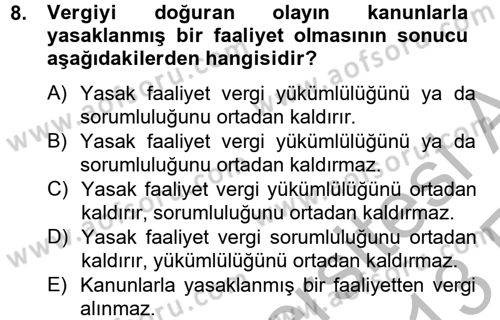 8. Vergiyi doğuran olayın kanunlarla yasaklanmış bir faaliyet olmasının sonucu aşağıdakilerden hangisidir?

A) Yasak faaliyet vergi yükümlülüğünü ya da sorumluluğunu ortadan kaldırır.
B) Yasak faaliyet vergi yükümlülüğünü ya da sorumluluğunu ortadan kaldırmaz.
C) Yasak faaliyet vergi yükümlülüğünü ortadan kaldırır, sorumluluğunu ortadan kaldırmaz.
D) Yasak faaliyet vergi sorumluluğunu ortadan kaldırır, yükümlülüğünü ortadan kaldırmaz.
E) Kanunlarla yasaklanmış bir faaliyetten vergi alınmaz.

www.aofsoru.com